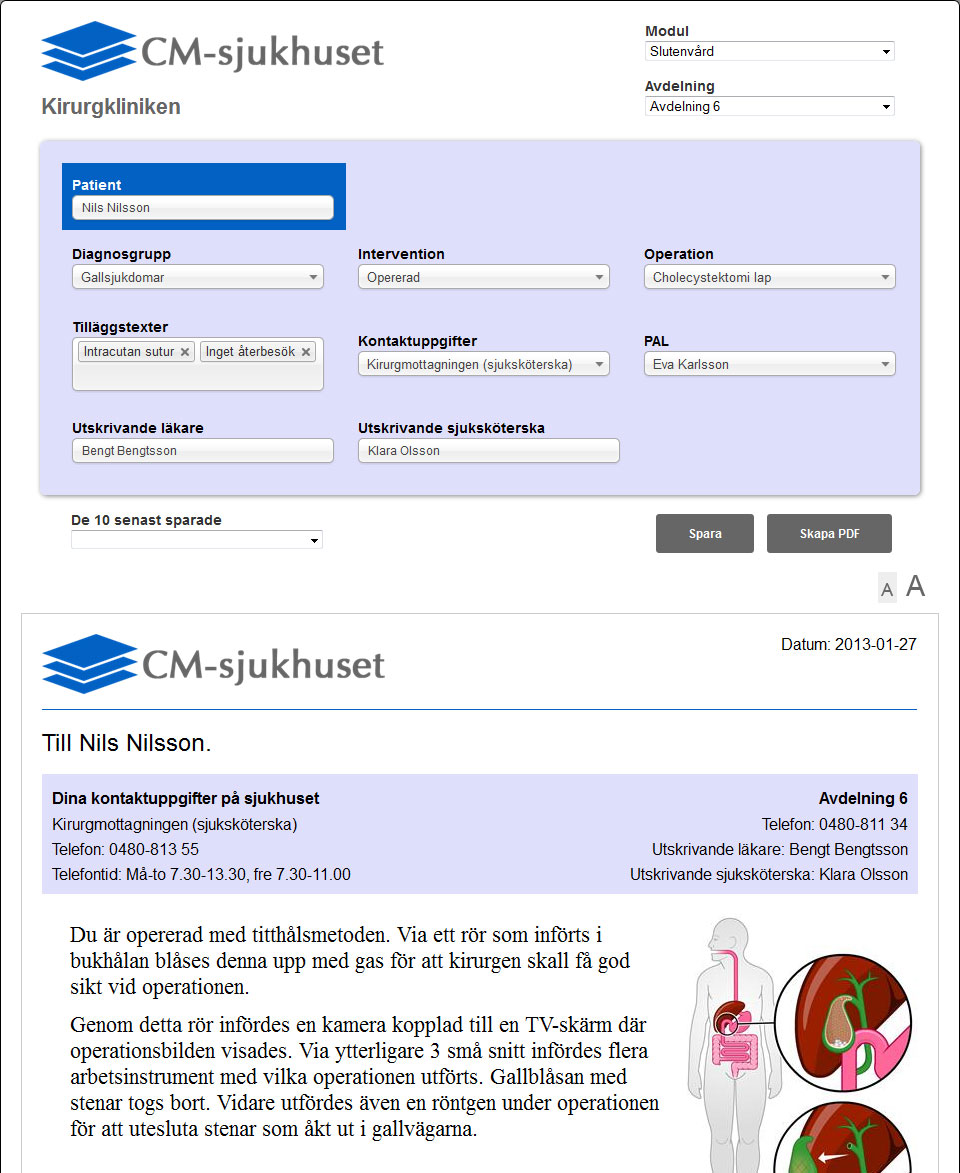 CM-sjukhuset

Kirurgkliniken

Modul
Slutenvård

Avdelning
Avdelning 6

Patient
Nils Nilsson

Diagnosgrupp
Gallsjukdomar

Intervention
Opererad

Operation
Cholecystektomi lap

Tilläggstexter
Intracutan sutur ×
Inget återbesök ×

Kontaktuppgifter
Kirurgmottagningen (sjuksköterska)

PAL
Eva Karlsson

Utskrivande läkare
Bengt Bengtsson

Utskrivande sjuksköterska
Klara Olsson

De 10 senast sparade

Spara

Skapa PDF

A A

CM-sjukhuset

Datum: 2013-01-27

Till Nils Nilsson.

Dina kontaktuppgifter på sjukhuset
Kirurgmottagningen (sjuksköterska)
Telefon: 0480-813 55
Telefontid: Må-to 7.30-13.30, fre 7.30-11.00

Avdelning 6
Telefon: 0480-811 34
Utskrivande läkare: Bengt Bengtsson
Utskrivande sjuksköterska: Klara Olsson

Du är opererad med titthålsmetoden. Via ett rör som införts i bukhålan blåses denna upp med gas för att kirurgen skall få god sikt vid operationen.

Genom detta rör infördes en kamera kopplad till en TV-skärm där operationsbilden visades. Via ytterligare 3 små snitt infördes flera arbetsinstrument med vilka operationen utförts. Gallblåsan med stenar togs bort. Vidare utfördes även en röntgen under operationen för att utesluta stenar som åkt ut i gallvägarna.